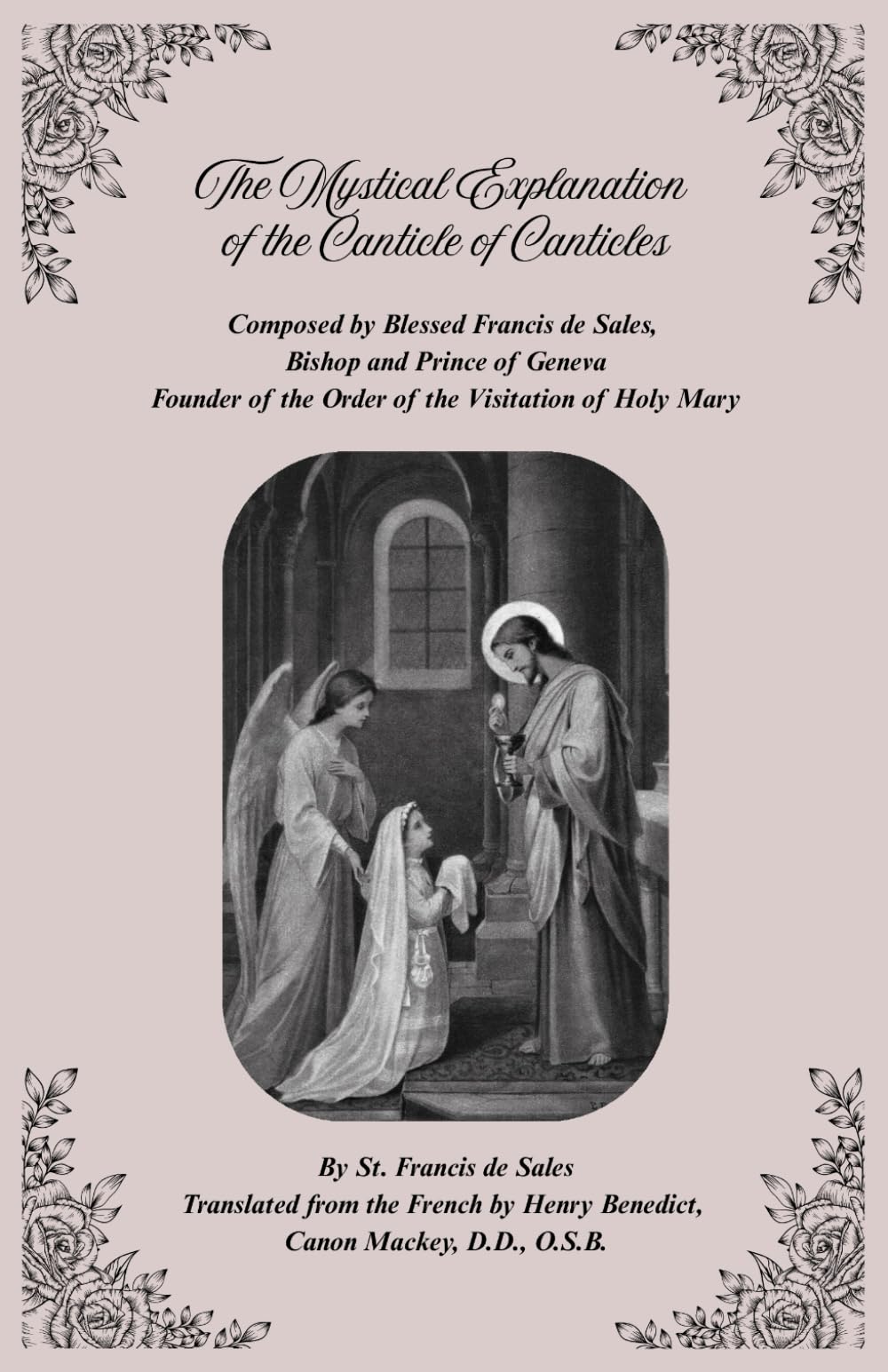 The Mystical Explanation of the Canticle of Canticles

Composed by Blessed Francis de Sales,
Bishop and Prince of Geneva
Founder of the Order of the Visitation of Holy Mary

By St. Francis de Sales
Translated from the French by Henry Benedict,
Canon Mackey, D.D., O.S.B.